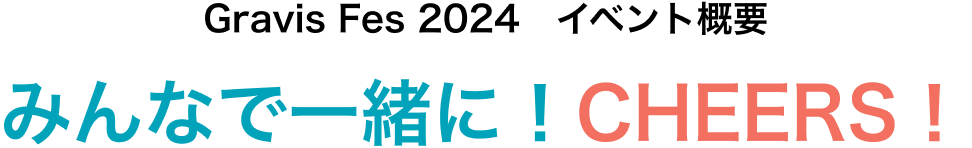 Gravis Fes 2024　イベント概要

みんなで一緒に！CHEERS！